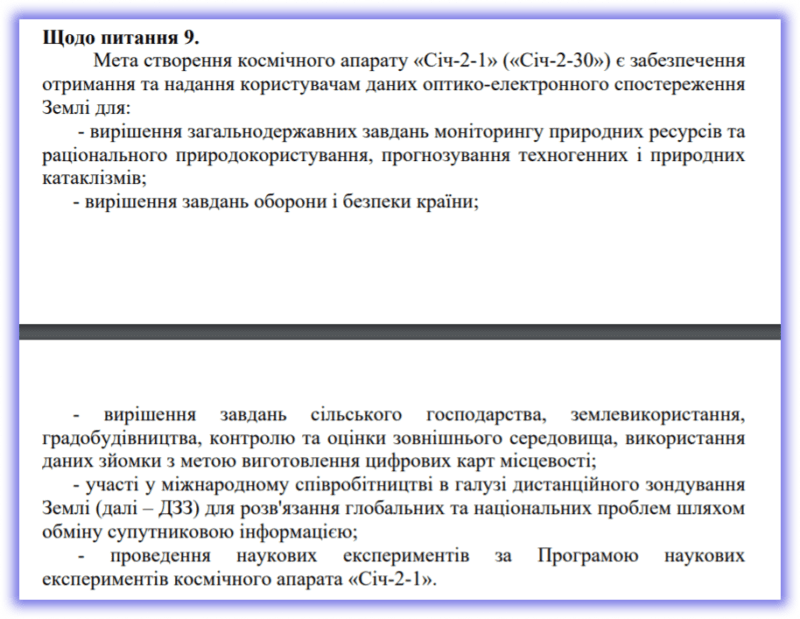 **Щодо питання 9.**

Мета створення космічного апарату «Січ-2-1» («Січ-2-30») є забезпечення отримання та надання користувачам даних оптико-електронного спостереження Землі для:

- вирішення загальнодержавних завдань моніторингу природних ресурсів та раціонального природокористування, прогнозування техногенних і природних катаклізмів;

- вирішення завдань оборони і безпеки країни;

- вирішення завдань сільського господарства, землевикористання, градобудівництва, контролю та оцінки зовнішнього середовища, використання даних зйомки з метою виготовлення цифрових карт місцевості;

- участі у міжнародному співробітництві в галузі дистанційного зондування Землі (далі – ДЗЗ) для розв'язання глобальних та національних проблем шляхом обміну супутниковою інформацією;

- проведення наукових експериментів за Програмою наукових експериментів космічного апарата «Січ-2-1».